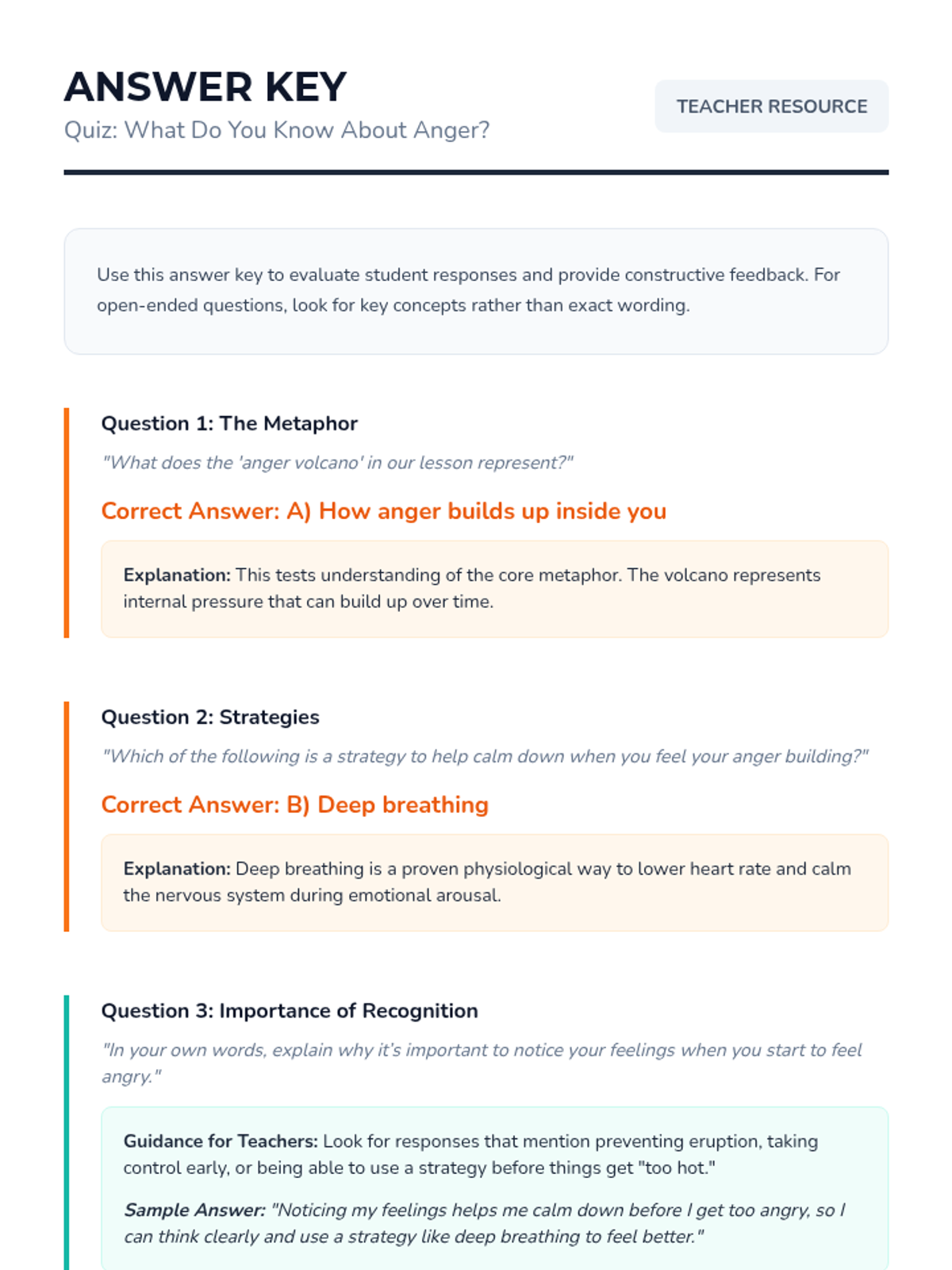 ANSWER KEY
Quiz: What Do You Know About Anger?

TEACHER RESOURCE

Use this answer key to evaluate student responses and provide constructive feedback. For open-ended questions, look for key concepts rather than exact wording.

Question 1: The Metaphor

"What does the 'anger volcano' in our lesson represent?"

Correct Answer: A) How anger builds up inside you

Explanation: This tests understanding of the core metaphor. The volcano represents internal pressure that can build up over time.

Question 2: Strategies

"Which of the following is a strategy to help calm down when you feel your anger building?"

Correct Answer: B) Deep breathing

Explanation: Deep breathing is a proven physiological way to lower heart rate and calm the nervous system during emotional arousal.

Question 3: Importance of Recognition

"In your own words, explain why it's important to notice your feelings when you start to feel angry."

Guidance for Teachers: Look for responses that mention preventing eruption, taking control early, or being able to use a strategy before things get "too hot."

Sample Answer: "Noticing my feelings helps me calm down before I get too angry, so I can think clearly and use a strategy like deep breathing to feel better."